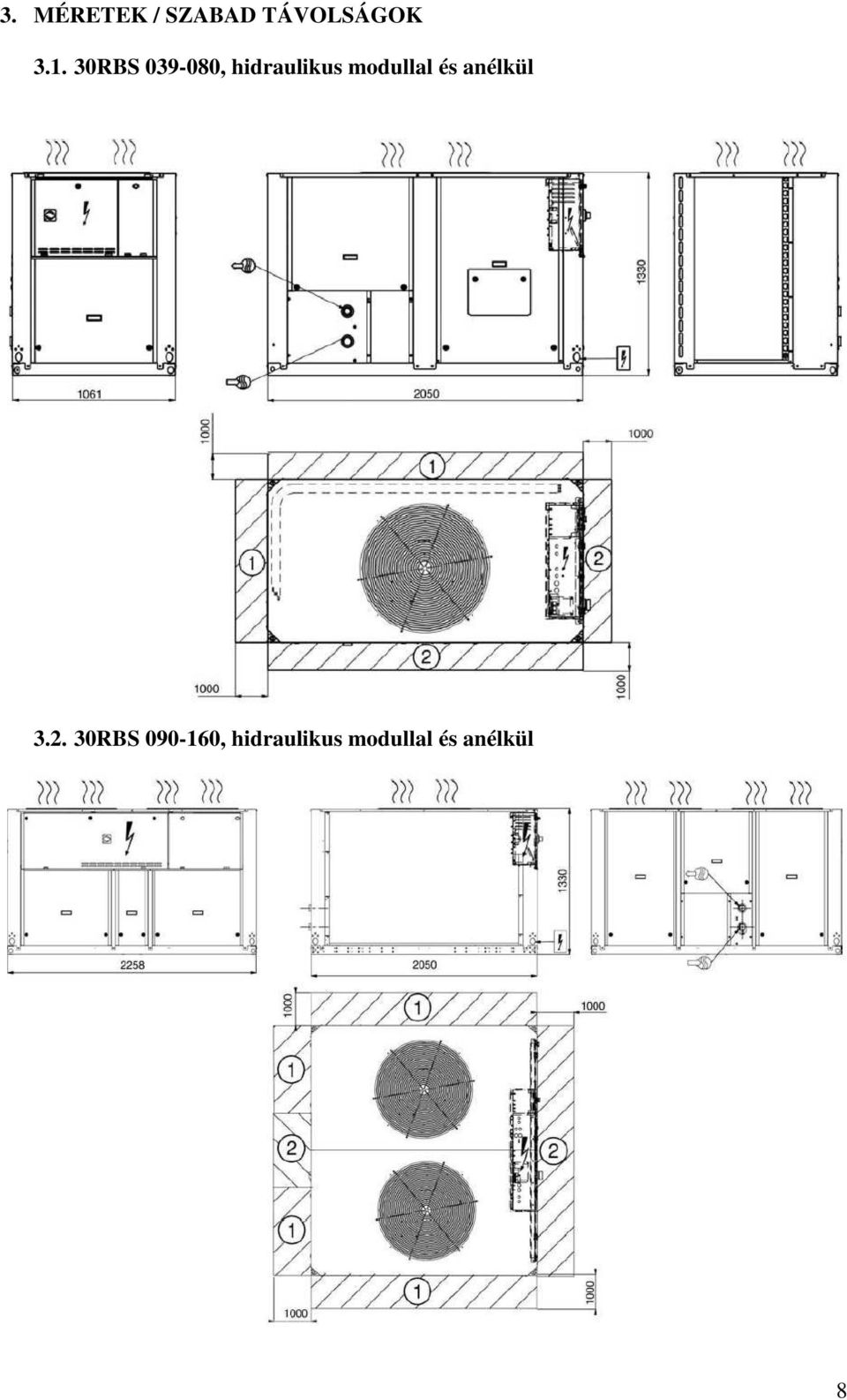 3. MÉRETEK / SZABAD TÁVOLSÁGOK

3.1. 30RBS 039-080, hidraulikus modullal és anélkül

1330

1061

2050

1000

1000

1

1

2

2

1000

1000

3.2. 30RBS 090-160, hidraulikus modullal és anélkül

1330

2258

2050

1000

1

1000

1

2

2

1

1

1000

1000

8